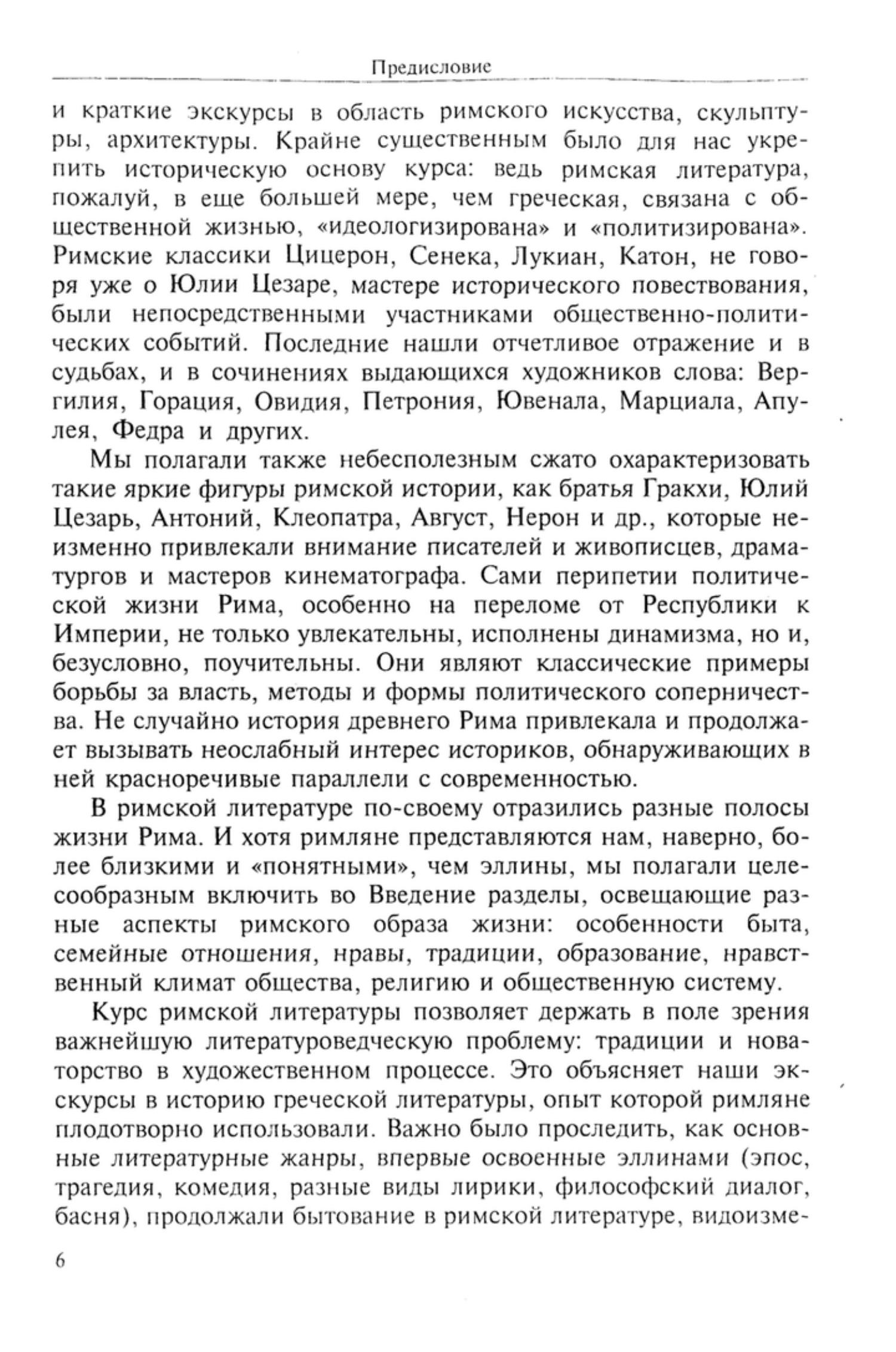 Предисловие

и краткие экскурсы в область римского искусства, скульптуры, архитектуры. Крайне существенным было для нас укрепить историческую основу курса: ведь римская литература, пожалуй, в еще большей мере, чем греческая, связана с общественной жизнью, «идеологизирована» и «политизирована». Римские классики Цицерон, Сенека, Лукиан, Катон, не говоря уже о Юлии Цезаре, мастере исторического повествования, были непосредственными участниками общественно-политических событий. Последние нашли отчетливое отражение и в судьбах, и в сочинениях выдающихся художников слова: Вергилия, Горация, Овидия, Петрония, Ювенала, Марциала, Апулея, Федра и других.

Мы полагали также небесполезным сжато охарактеризовать такие яркие фигуры римской истории, как братья Гракхи, Юлий Цезарь, Антоний, Клеопатра, Август, Нерон и др., которые неизменно привлекали внимание писателей и живописцев, драматургов и мастеров кинематографа. Сами перипетии политической жизни Рима, особенно на переломе от Республики к Империи, не только увлекательны, исполнены динамизма, но и, безусловно, поучительны. Они являют классические примеры борьбы за власть, методы и формы политического соперничества. Не случайно история древнего Рима привлекала и продолжает вызывать неослабный интерес историков, обнаруживающих в ней красноречивые параллели с современностью.

В римской литературе по-своему отразились разные полосы жизни Рима. И хотя римляне представляются нам, наверно, более близкими и «понятными», чем эллины, мы полагали целесообразным включить во Введение разделы, освещающие разные аспекты римского образа жизни: особенности быта, семейные отношения, нравы, традиции, образование, нравственный климат общества, религию и общественную систему.

Курс римской литературы позволяет держать в поле зрения важнейшую литературоведческую проблему: традиции и новаторство в художественном процессе. Это объясняет наши экскурсы в историю греческой литературы, опыт которой римляне плодотворно использовали. Важно было проследить, как основные литературные жанры, впервые освоенные эллинами (эпос, трагедия, комедия, разные виды лирики, философский диалог, басня), продолжали бытование в римской литературе, видоизме-

6